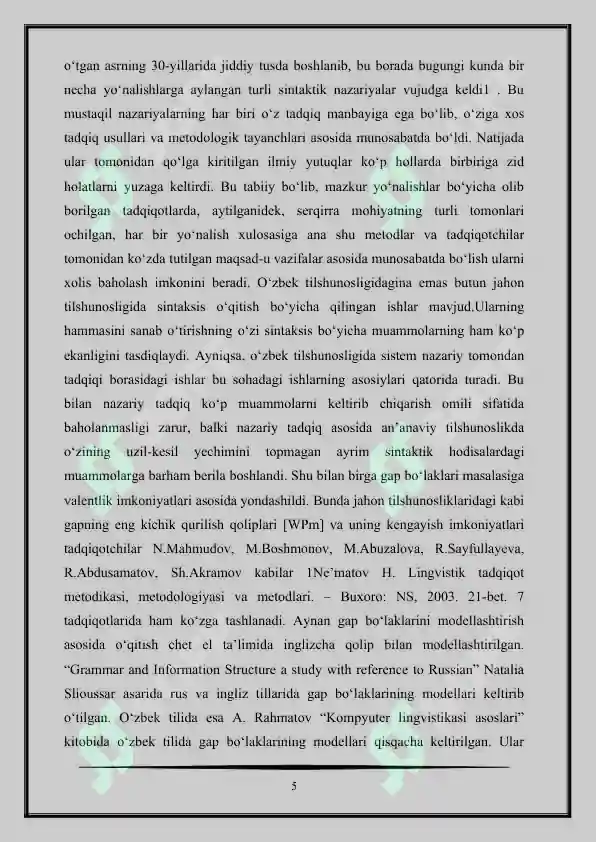 o‘tgan asrning 30-yillarida jiddiy tusda boshlanib, bu borada bugungi kunda bir necha yo‘nalishlarga aylangan turli sintaktik nazariyalar vujudga keldi1 . Bu mustaqil nazariyalarning har biri o‘z tadqiq manbayiga ega bo‘lib, o‘ziga xos tadqiq usullari va metodologik tayanchlari asosida munosabatda bo‘ldi. Natijada ular tomonidan qo‘lga kiritilgan ilmiy yutuqlar ko‘p hollarda birbiriga zid holatlarni yuzaga keltirdi. Bu tabiiy bo‘lib, mazkur yo‘nalishlar bo‘yicha olib borilgan tadqiqotlarda, aytilganidek, serqirra mohiyatning turli tomonlari ochilgan, har bir yo‘nalish xulosasiga ana shu metodlar va tadqiqotchilar tomonidan ko‘zda tutilgan maqsad-u vazifalar asosida munosabatda bo‘lish ularni xolis baholash imkonini beradi. O‘zbek tilshunosligidagina emas butun jahon tilshunosligida sintaksis o‘qitish bo‘yicha qilingan ishlar mavjud.Ularning hammasini sanab o‘tirishning o‘zi sintaksis bo‘yicha muammolarning ham ko‘p ekanligini tasdiqlaydi. Ayniqsa, o‘zbek tilshunosligida sistem nazariy tomondan tadqiqi borasidagi ishlar bu sohadagi ishlarning asosiylari qatorida turadi. Bu bilan nazariy tadqiq ko‘p muammolarni keltirib chiqarish omili sifatida baholanmasligi zarur, balki nazariy tadqiq asosida an’anaviy tilshunoslikda o‘zining uzil-kesil yechimini topmagan ayrim sintaktik hodisalardagi muammolarga barham berila boshlandi. Shu bilan birga gap bo‘laklari masalasiga valentlik imkoniyatlari asosida yondashildi. Bunda jahon tilshunosliklaridagi kabi gapning eng kichik qurilish qoliplari [WPm] va uning kengayish imkoniyatlari tadqiqotchilar N.Mahmudov, M.Boshmonov, M.Abuzalova, R.Sayfullayeva, R.Abdusamatov, Sh.Akramov kabilar 1Ne’matov H. Lingvistik tadqiqot metodikasi, metodologiyasi va metodlari. – Buxoro: NS, 2003. 21-bet. 7 tadqiqotlarida ham ko‘zga tashlanadi. Aynan gap bo‘laklarini modellashtirish asosida o‘qitish chet el ta’limida inglizcha qolip bilan modellashtirilgan. “Grammar and Information Structure a study with reference to Russian” Natalia Slioussar asarida rus va ingliz tillarida gap bo‘laklarining modellari keltirib o‘tilgan. O‘zbek tilida esa A. Rahmatov “Kompyuter lingvistikasi asoslari” kitobida o‘zbek tilida gap bo‘laklarining modellari qisqacha keltirilgan. Ular

5